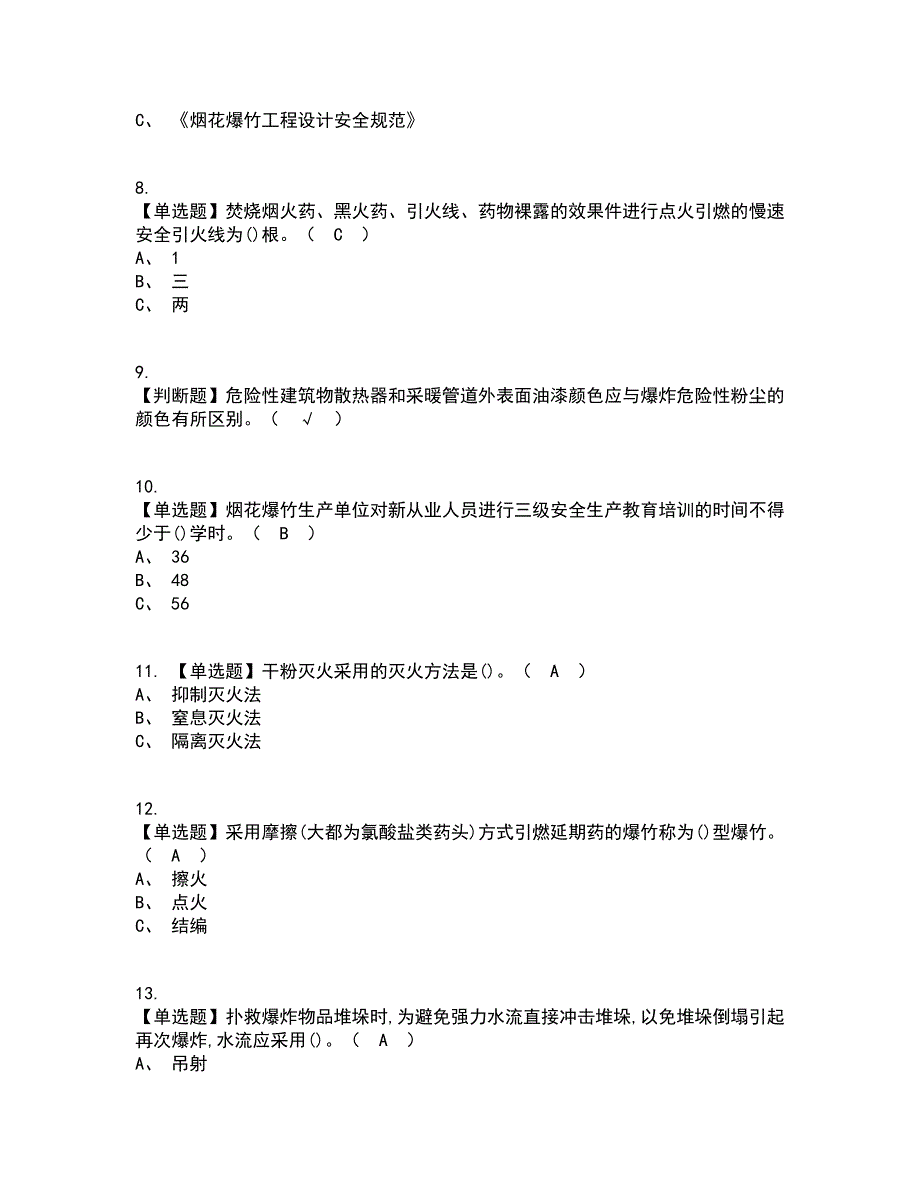 C、 《烟花爆竹工程设计安全规范》

8.
【单选题】焚烧烟火药、黑火药、引火线、药物裸露的效果件进行点火引燃的慢速安全引火线为()根。（ C ）
A、 1
B、 三
C、 两

9.
【判断题】危险性建筑物散热器和采暖管道外表面油漆颜色应与爆炸危险性粉尘的颜色有所区别。（ √ ）

10.
【单选题】烟花爆竹生产单位对新从业人员进行三级安全生产教育培训的时间不得少于()学时。（ B ）
A、 36
B、 48
C、 56

11. 【单选题】干粉灭火采用的灭火方法是()。（ A ）
A、 抑制灭火法
B、 窒息灭火法
C、 隔离灭火法

12.
【单选题】采用摩擦(大都为氯酸盐类药头)方式引燃延期药的爆竹称为()型爆竹。（ A ）
A、 擦火
B、 点火
C、 结编

13.
【单选题】扑救爆炸物品堆垛时,为避免强力水流直接冲击堆垛,以免堆垛倒塌引起再次爆炸,水流应采用()。（ A ）
A、 吊射